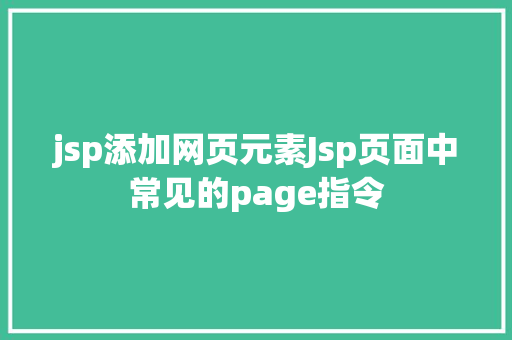 jsp添加网页元素Jsp页面中常见的page指令